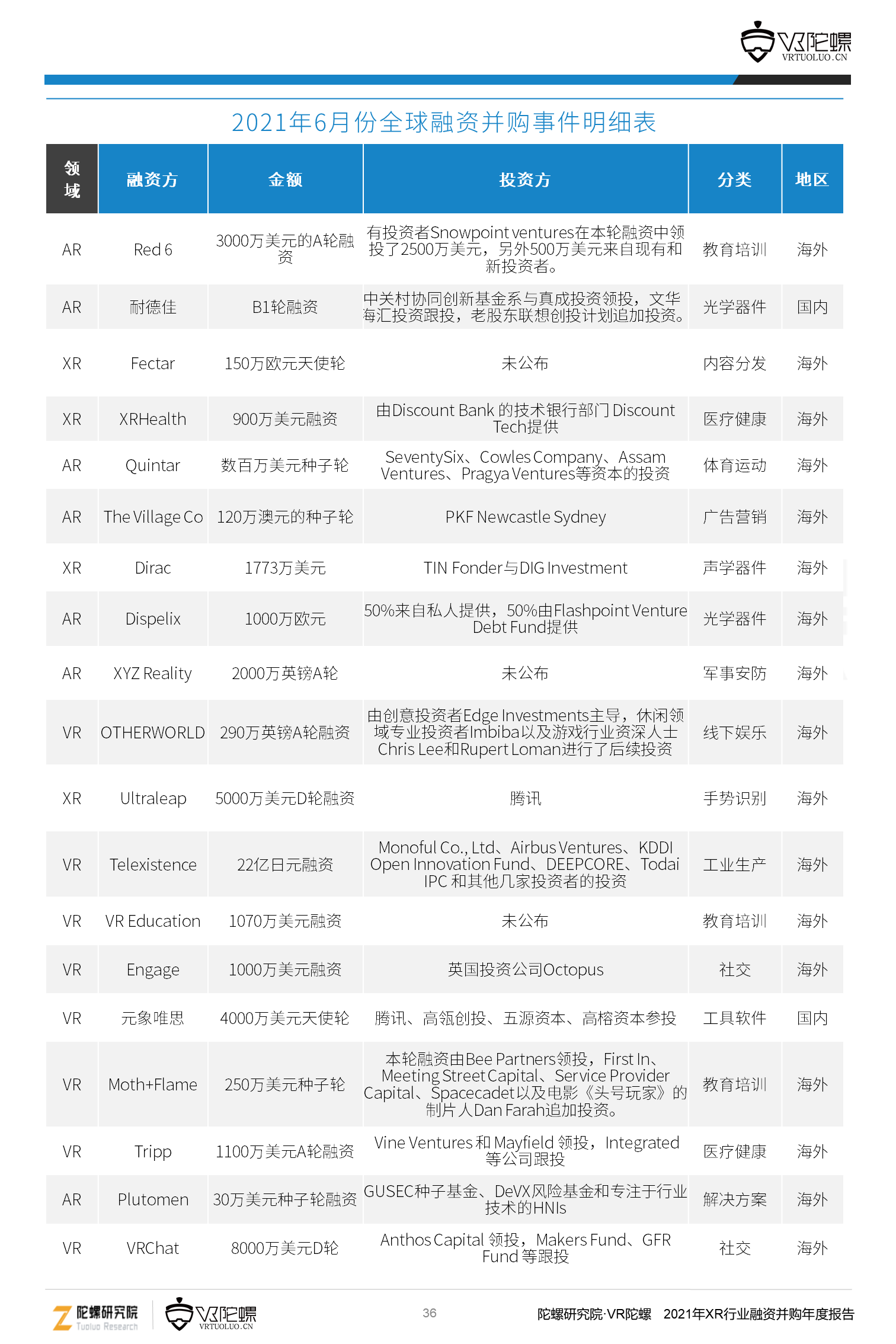 VR陀螺
VRTUOLUO.CN

2021年6月份全球融资并购事件明细表

| 领域 | 融资方 | 金额 | 投资方 | 分类 | 地区 |
|---|---|---|---|---|---|
| AR | Red 6 | 3000万美元的A轮融资 | 有投资者Snowpoint ventures在本轮融资中领投了2500万美元，另外500万美元来自现有和新投资者。 | 教育培训 | 海外 |
| AR | 耐德佳 | B1轮融资 | 中关村协同创新基金系与真成投资领投，文华海汇投资跟投，老股东联想创投计划追加投资。 | 光学器件 | 国内 |
| XR | Fectar | 150万欧元天使轮 | 未公布 | 内容分发 | 海外 |
| XR | XRHealth | 900万美元融资 | 由Discount Bank 的技术银行部门 Discount Tech提供 | 医疗健康 | 海外 |
| AR | Quintar | 数百万美元种子轮 | SeventySix、Cowles Company、Assam Ventures、Pragya Ventures等资本的投资 | 体育运动 | 海外 |
| AR | The Village Co | 120万澳元的种子轮 | PKF Newcastle Sydney | 广告营销 | 海外 |
| XR | Dirac | 1773万美元 | TIN Fonder与DIG Investment | 声学器件 | 海外 |
| AR | Dispelix | 1000万欧元 | 50%来自私人提供，50%由Flashpoint Venture Debt Fund提供 | 光学器件 | 海外 |
| AR | XYZ Reality | 2000万英镑A轮 | 未公布 | 军事安防 | 海外 |
| VR | OTHERWORLD | 290万英镑A轮融资 | 由创意投资者Edge Investments主导，休闲领域专业投资者Imbiba以及游戏行业资深人士Chris Lee和Rupert Loman进行了后续投资 | 线下娱乐 | 海外 |
| XR | Ultraleap | 5000万美元D轮融资 | 腾讯 | 手势识别 | 海外 |
| VR | Telexistence | 22亿日元融资 | Monoful Co., Ltd、Airbus Ventures、KDDI Open Innovation Fund、DEEPCORE、Todai IPC 和其他几家投资者的投资 | 工业生产 | 海外 |
| VR | VR Education | 1070万美元融资 | 未公布 | 教育培训 | 海外 |
| VR | Engage | 1000万美元融资 | 英国投资公司Octopus | 社交 | 海外 |
| VR | 元象唯思 | 4000万美元天使轮 | 腾讯、高瓴创投、五源资本、高榕资本参投 | 工具软件 | 国内 |
| VR | Moth+Flame | 250万美元种子轮 | 本轮融资由Bee Partners领投，First In、Meeting Street Capital、Service Provider Capital、Spacecadet以及电影《头号玩家》的制片人Dan Farah追加投资。 | 教育培训 | 海外 |
| VR | Tripp | 1100万美元A轮融资 | Vine Ventures 和 Mayfield 领投，Integrated等公司跟投 | 医疗健康 | 海外 |
| AR | Plutomen | 30万美元种子轮融资 | GUSEC种子基金、DeVX风险基金和专注于行业技术的HNIs | 解决方案 | 海外 |
| VR | VRChat | 8000万美元D轮 | Anthos Capital 领投，Makers Fund、GFR Fund 等跟投 | 社交 | 海外 |

陀螺研究院 Tuoluo Research
VR陀螺 VRTUOLUO.CN
36
陀螺研究院·VR陀螺 2021年XR行业融资并购年度报告